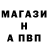 МАГАЗИ
Н
А ПВП